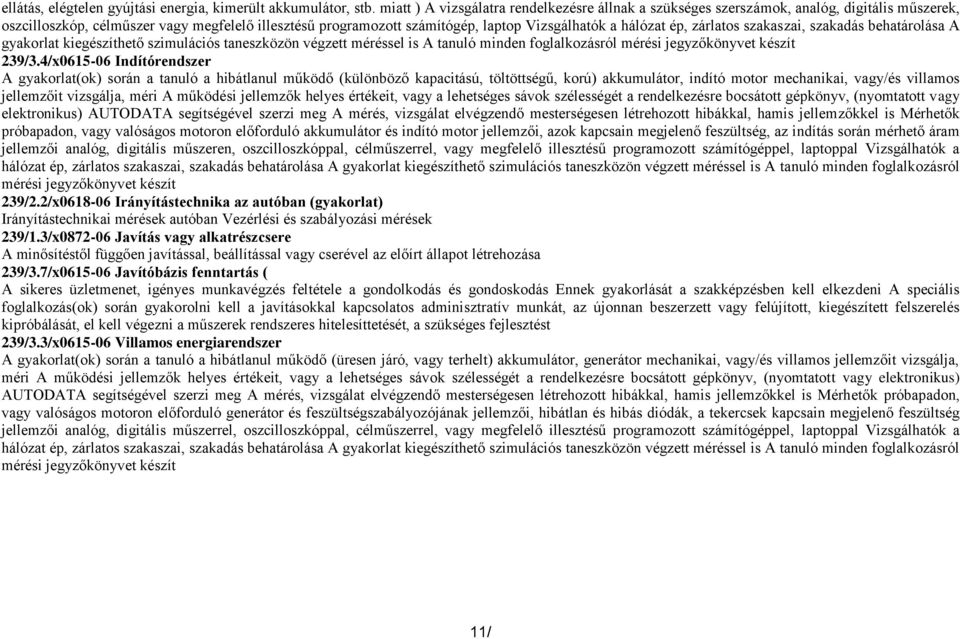 ellátás, elégtelen gyújtási energia, kimerült akkumulátor, stb. miatt ) A vizsgálatra rendelkezésre állnak a szükséges szerszámok, analóg, digitális műszerek, oszcilloszkóp, célműszer vagy megfelelő illesztésű programozott számítógép, laptop Vizsgálhatók a hálózat ép, zárlatos szakaszai, szakadás behatárolása A gyakorlat kiegészíthető szimulációs taneszközön végzett méréssel is A tanuló minden foglalkozásról mérési jegyzőkönyvet készít

239/3.4/x0615-06 Indítórendszer

A gyakorlat(ok) során a tanuló a hibátlanul működő (különböző kapacitású, töltöttségű, korú) akkumulátor, indító motor mechanikai, vagy/és villamos jellemzőit vizsgálja, méri A működési jellemzők helyes értékeit, vagy a lehetséges sávok szélességét a rendelkezésre bocsátott gépkönyv, (nyomtatott vagy elektronikus) AUTODATA segítségével szerzi meg A mérés, vizsgálat elvégzendő mesterségesen létrehozott hibákkal, hamis jellemzőkkel is Mérhetők próbapadon, vagy valóságos motoron előforduló akkumulátor és indító motor jellemzői, azok kapcsain megjelenő feszültség, az indítás során mérhető áram jellemzői analóg, digitális műszeren, oszcilloszkóppal, célműszerrel, vagy megfelelő illesztésű programozott számítógéppel, laptoppal Vizsgálhatók a hálózat ép, zárlatos szakaszai, szakadás behatárolása A gyakorlat kiegészíthető szimulációs taneszközön végzett méréssel is A tanuló minden foglalkozásról mérési jegyzőkönyvet készít

239/2.2/x0618-06 Irányítástechnika az autóban (gyakorlat)

Irányítástechnikai mérések autóban Vezérlési és szabályozási mérések

239/1.3/x0872-06 Javítás vagy alkatrészcsere

A minősítéstől függően javítással, beállítással vagy cserével az előírt állapot létrehozása

239/3.7/x0615-06 Javítóbázis fenntartás (

A sikeres üzletmenet, igényes munkavégzés feltétele a gondolkodás és gondoskodás Ennek gyakorlását a szakképzésben kell elkezdeni A speciális foglalkozás(ok) során gyakorolni kell a javításokkal kapcsolatos adminisztratív munkát, az újonnan beszerzett vagy felújított, kiegészített felszerelés kipróbálását, el kell végezni a műszerek rendszeres hitelesíttetését, a szükséges fejlesztést

239/3.3/x0615-06 Villamos energiarendszer

A gyakorlat(ok) során a tanuló a hibátlanul működő (üresen járó, vagy terhelt) akkumulátor, generátor mechanikai, vagy/és villamos jellemzőit vizsgálja, méri A működési jellemzők helyes értékeit, vagy a lehetséges sávok szélességét a rendelkezésre bocsátott gépkönyv, (nyomtatott vagy elektronikus) AUTODATA segítségével szerzi meg A mérés, vizsgálat elvégzendő mesterségesen létrehozott hibákkal, hamis jellemzőkkel is Mérhetők próbapadon, vagy valóságos motoron előforduló generátor és feszültségszabályozójának jellemzői, hibátlan és hibás diódák, a tekercsek kapcsain megjelenő feszültség jellemzői analóg, digitális műszerrel, oszcilloszkóppal, célműszerrel, vagy megfelelő illesztésű programozott számítógéppel, laptoppal Vizsgálhatók a hálózat ép, zárlatos szakaszai, szakadás behatárolása A gyakorlat kiegészíthető szimulációs taneszközön végzett méréssel is A tanuló minden foglalkozásról mérési jegyzőkönyvet készít

11/